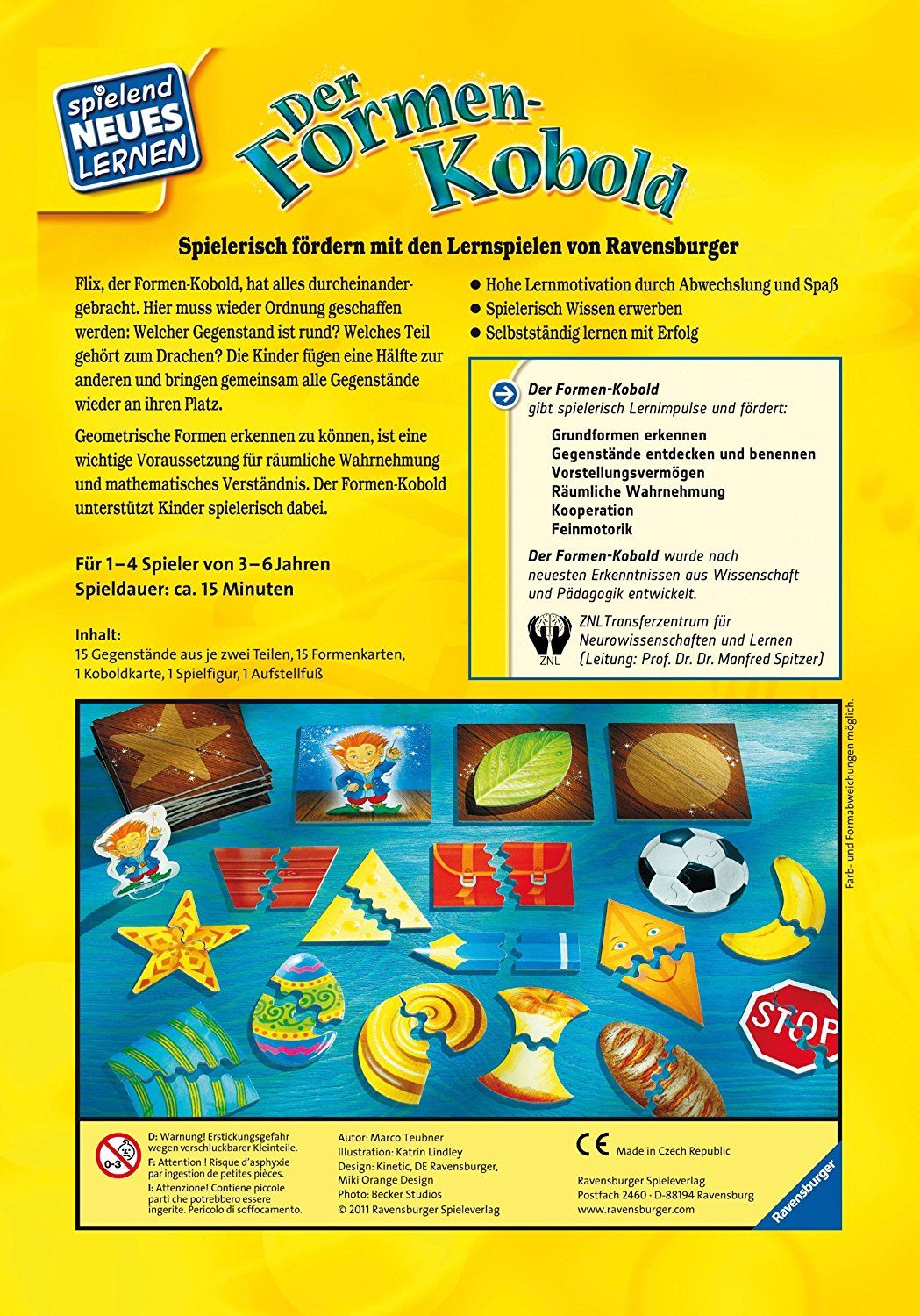 spielend NEUES LERNEN

Der Formen-Kobold

Spielerisch fördern mit den Lernspielen von Ravensburger

Flix, der Formen-Kobold, hat alles durcheinandergebracht. Hier muss wieder Ordnung geschaffen werden: Welcher Gegenstand ist rund? Welches Teil gehört zum Drachen? Die Kinder fügen eine Hälfte zur anderen und bringen gemeinsam alle Gegenstände wieder an ihren Platz.

Geometrische Formen erkennen zu können, ist eine wichtige Voraussetzung für räumliche Wahrnehmung und mathematisches Verständnis. Der Formen-Kobold unterstützt Kinder spielerisch dabei.

Für 1–4 Spieler von 3–6 Jahren
Spieldauer: ca. 15 Minuten

Inhalt:
15 Gegenstände aus je zwei Teilen, 15 Formenkarten, 1 Koboldkarte, 1 Spielfigur, 1 Aufstellfuß

● Hohe Lernmotivation durch Abwechslung und Spaß
● Spielerisch Wissen erwerben
● Selbstständig lernen mit Erfolg

Der Formen-Kobold
gibt spielerisch Lernimpulse und fördert:

Grundformen erkennen
Gegenstände entdecken und benennen
Vorstellungsvermögen
Räumliche Wahrnehmung
Kooperation
Feinmotorik

Der Formen-Kobold wurde nach neuesten Erkenntnissen aus Wissenschaft und Pädagogik entwickelt.

ZNL
ZNL Transferzentrum für Neurowissenschaften und Lernen (Leitung: Prof. Dr. Dr. Manfred Spitzer)

Farb- und Formabweichungen möglich.

STOP

0-3
D: Warnung! Erstickungsgefahr wegen verschluckbarer Kleinteile.
F: Attention ! Risque d'asphyxie par ingestion de petites pièces.
I: Attenzione! Contiene piccole parti che potrebbero essere ingerite. Pericolo di soffocamento.

Autor: Marco Teubner
Illustration: Katrin Lindley
Design: Kinetic, DE Ravensburger, Miki Orange Design
Photo: Becker Studios
© 2011 Ravensburger Spieleverlag

CE Made in Czech Republic

Ravensburger Spieleverlag
Postfach 2460 · D-88194 Ravensburg
www.ravensburger.com

Ravensburger